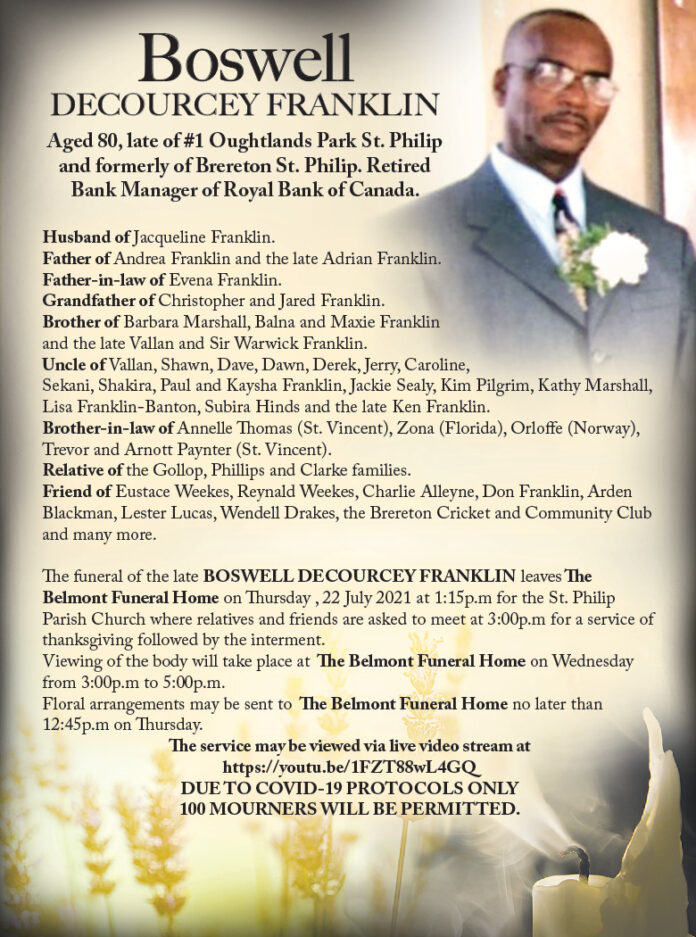 Boswell
DECOURCEY FRANKLIN

Aged 80, late of #1 Oughtlands Park St. Philip and formerly of Brereton St. Philip. Retired Bank Manager of Royal Bank of Canada.

Husband of Jacqueline Franklin.
Father of Andrea Franklin and the late Adrian Franklin.
Father-in-law of Evena Franklin.
Grandfather of Christopher and Jared Franklin.
Brother of Barbara Marshall, Balna and Maxie Franklin and the late Vallan and Sir Warwick Franklin.
Uncle of Vallan, Shawn, Dave, Dawn, Derek, Jerry, Caroline, Sekani, Shakira, Paul and Kaysha Franklin, Jackie Sealy, Kim Pilgrim, Kathy Marshall, Lisa Franklin-Banton, Subira Hinds and the late Ken Franklin.
Brother-in-law of Annelle Thomas (St. Vincent), Zona (Florida), Orloffe (Norway), Trevor and Arnott Paynter (St. Vincent).
Relative of the Gollop, Phillips and Clarke families.
Friend of Eustace Weekes, Reynald Weekes, Charlie Alleyne, Don Franklin, Arden Blackman, Lester Lucas, Wendell Drakes, the Brereton Cricket and Community Club and many more.

The funeral of the late BOSWELL DECOURCEY FRANKLIN leaves The Belmont Funeral Home on Thursday , 22 July 2021 at 1:15p.m for the St. Philip Parish Church where relatives and friends are asked to meet at 3:00p.m for a service of thanksgiving followed by the interment.
Viewing of the body will take place at The Belmont Funeral Home on Wednesday from 3:00p.m to 5:00p.m.
Floral arrangements may be sent to The Belmont Funeral Home no later than 12:45p.m on Thursday.
The service may be viewed via live video stream at
https://youtu.be/1FZT88wL4GQ
DUE TO COVID-19 PROTOCOLS ONLY
100 MOURNERS WILL BE PERMITTED.